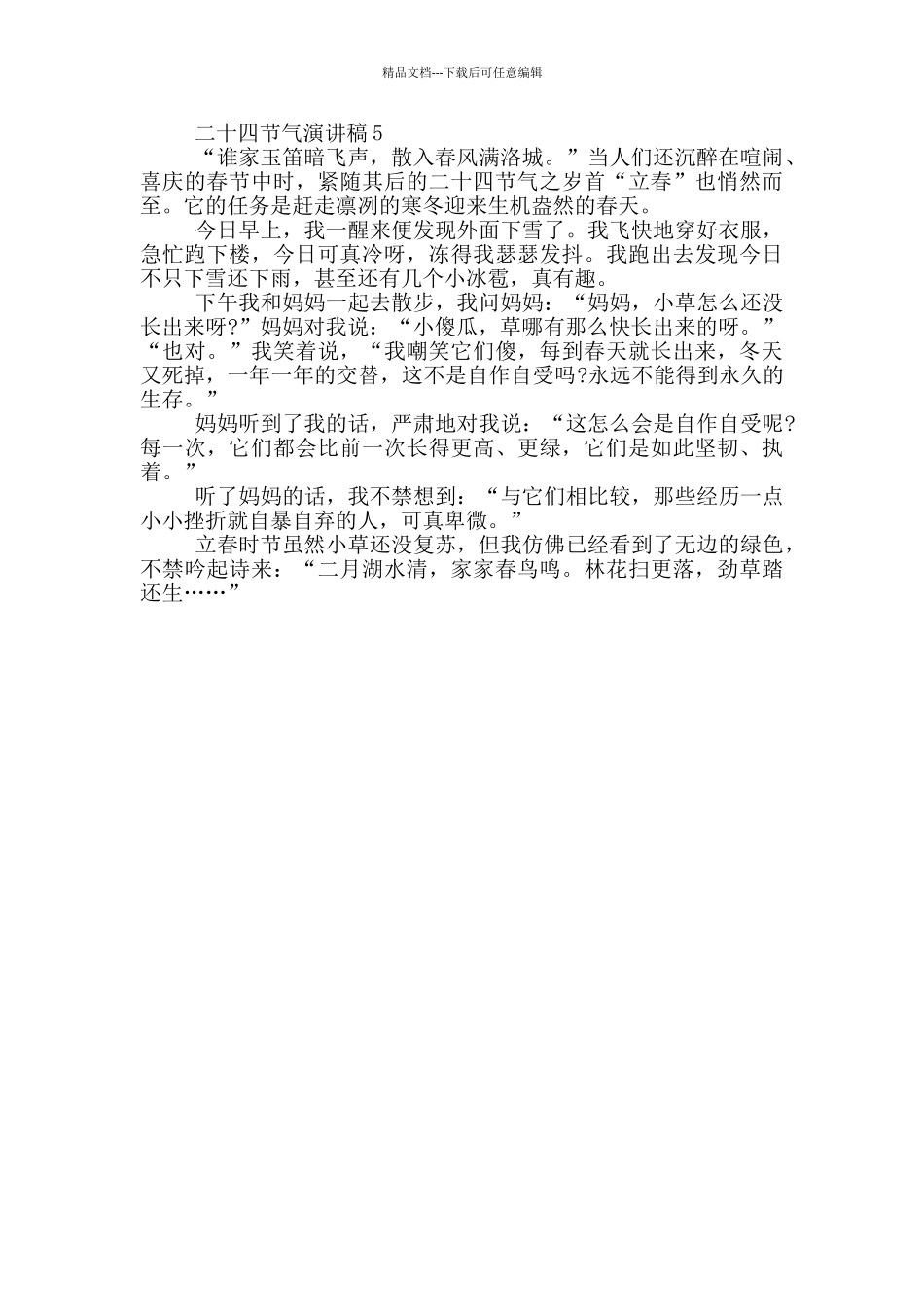 精品文档---下载后可任意编辑

二十四节气演讲稿 5

“谁家玉笛暗飞声，散入春风满洛城。”当人们还沉醉在喧闹、喜庆的春节中时，紧随其后的二十四节气之岁首“立春”也悄然而至。它的任务是赶走凛冽的寒冬迎来生机盎然的春天。

今日早上，我一醒来便发现外面下雪了。我飞快地穿好衣服，急忙跑下楼，今日可真冷呀，冻得我瑟瑟发抖。我跑出去发现今日不只下雪还下雨，甚至还有几个小冰雹，真有趣。

下午我和妈妈一起去散步，我问妈妈：“妈妈，小草怎么还没长出来呀?”妈妈对我说：“小傻瓜，草哪有那么快长出来的呀。”“也对。”我笑着说，“我嘲笑它们傻，每到春天就长出来，冬天又死掉，一年一年的交替，这不是自作自受吗?永远不能得到永久的生存。”

妈妈听到了我的话，严肃地对我说：“这怎么会是自作自受呢?每一次，它们都会比前一次长得更高、更绿，它们是如此坚韧、执着。”

听了妈妈的话，我不禁想到：“与它们相比较，那些经历一点小小挫折就自暴自弃的人，可真卑微。”

立春时节虽然小草还没复苏，但我仿佛已经看到了无边的绿色，不禁吟起诗来：“二月湖水清，家家春鸟鸣。林花扫更落，劲草踏还生……”